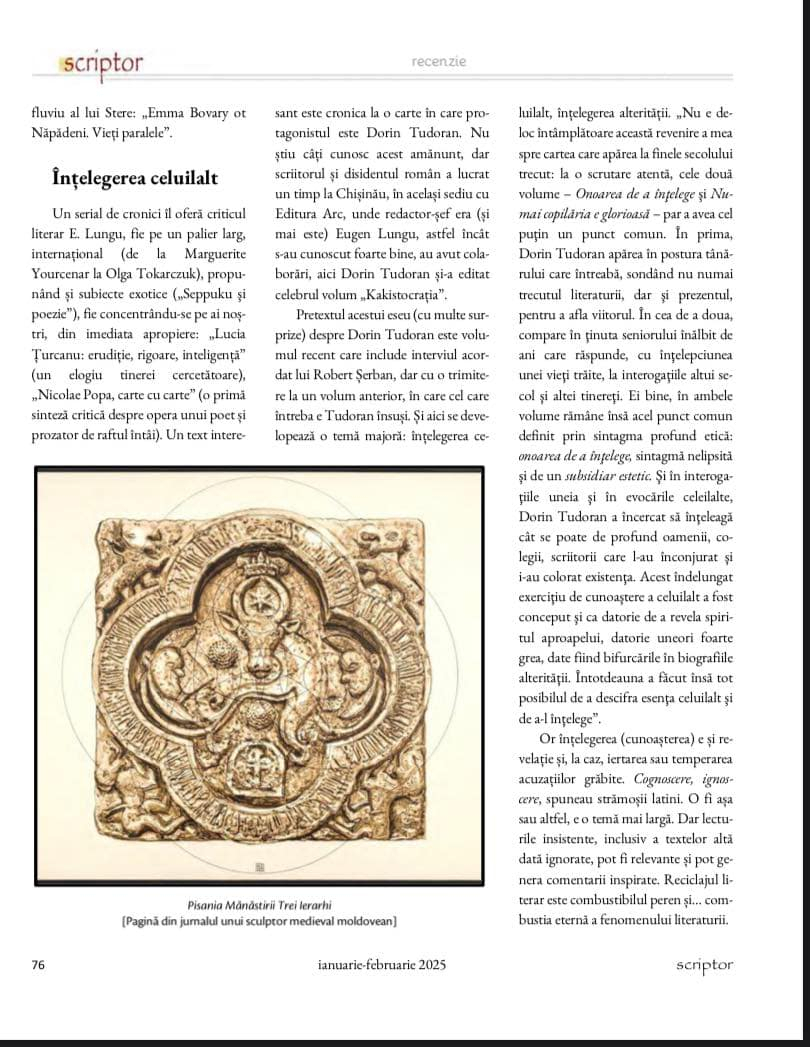 scriptor

recenzie

fluviu al lui Stere: „Emma Bovary ot Năpădeni. Vieți paralele”.

Înțelegerea celuilalt

Un serial de cronici îl oferă criticul literar E. Lungu, fie pe un palier larg, internațional (de la Marguerite Yourcenar la Olga Tokarczuk), propunând și subiecte exotice („Seppuku și poezie”), fie concentrându-se pe ai noștri, din imediata apropiere: „Lucia Țurcanu: erudiție, rigoare, inteligență” (un elogiu tinerei cercetătoare), „Nicolae Popa, carte cu carte” (o primă sinteză critică despre opera unui poet și prozator de raftul întâi). Un text interesant este cronica la o carte în care protagonistul este Dorin Tudoran. Nu știu câți cunosc acest amănunt, dar scriitorul și disidentul român a lucrat un timp la Chișinău, în același sediu cu Editura Arc, unde redactor-șef era (și mai este) Eugen Lungu, astfel încât s-au cunoscut foarte bine, au avut colaborări, aici Dorin Tudoran și-a editat celebrul volum „Kakistocrația”.

Pretextul acestui eseu (cu multe surprize) despre Dorin Tudoran este volumul recent care include interviul acordat lui Robert Șerban, dar cu o trimitere la un volum anterior, în care cel care întreba e Tudoran însuși. Și aici se developează o temă majoră: înțelegerea celuilalt, înțelegerea alterității. „Nu e deloc întâmplătoare această revenire a mea spre cartea care apărea la finele secolului trecut: la o scrutare atentă, cele două volume – Onoarea de a înțelege și Numai copilăria e glorioasă – par a avea cel puțin un punct comun. În prima, Dorin Tudoran apărea în postura tânărului care întreabă, sondând nu numai trecutul literaturii, dar și prezentul, pentru a afla viitorul. În cea de a doua, compare în ținuta seniorului înălbit de ani care răspunde, cu înțelepciunea unei vieți trăite, la interogațiile altui secol și altei tinereți. Ei bine, în ambele volume rămâne însă acel punct comun definit prin sintagma profund etică: onoarea de a înțelege, sintagmă nelipsită și de un subsidiar estetic. Și în interogațiile uneia și în evocările celeilalte, Dorin Tudoran a încercat să înțeleagă cât se poate de profund oamenii, colegii, scriitorii care l-au înconjurat și i-au colorat existența. Acest îndelungat exercițiu de cunoaștere a celuilalt a fost conceput și ca datorie de a revela spiritul aproapelui, datorie uneori foarte grea, date fiind bifurcările în biografiile alterității. Întotdeauna a făcut însă tot posibilul de a descifra esența celuilalt și de a-l înțelege”.

Or înțelegerea (cunoașterea) e și revelație și, la caz, iertarea sau temperarea acuzațiilor grăbite. Cognoscere, ignoscere, spuneau strămoșii latini. O fi așa sau altfel, e o temă mai largă. Dar lecturile insistente, inclusiv a textelor altă dată ignorate, pot fi relevante și pot genera comentarii inspirate. Reciclajul literar este combustibilul peren și... combustia eternă a fenomenului literaturii.

Pisania Mânăstirii Trei Ierarhi
[Pagină din jurnalul unui sculptor medieval moldovean]

76

ianuarie-februarie 2025

scriptor